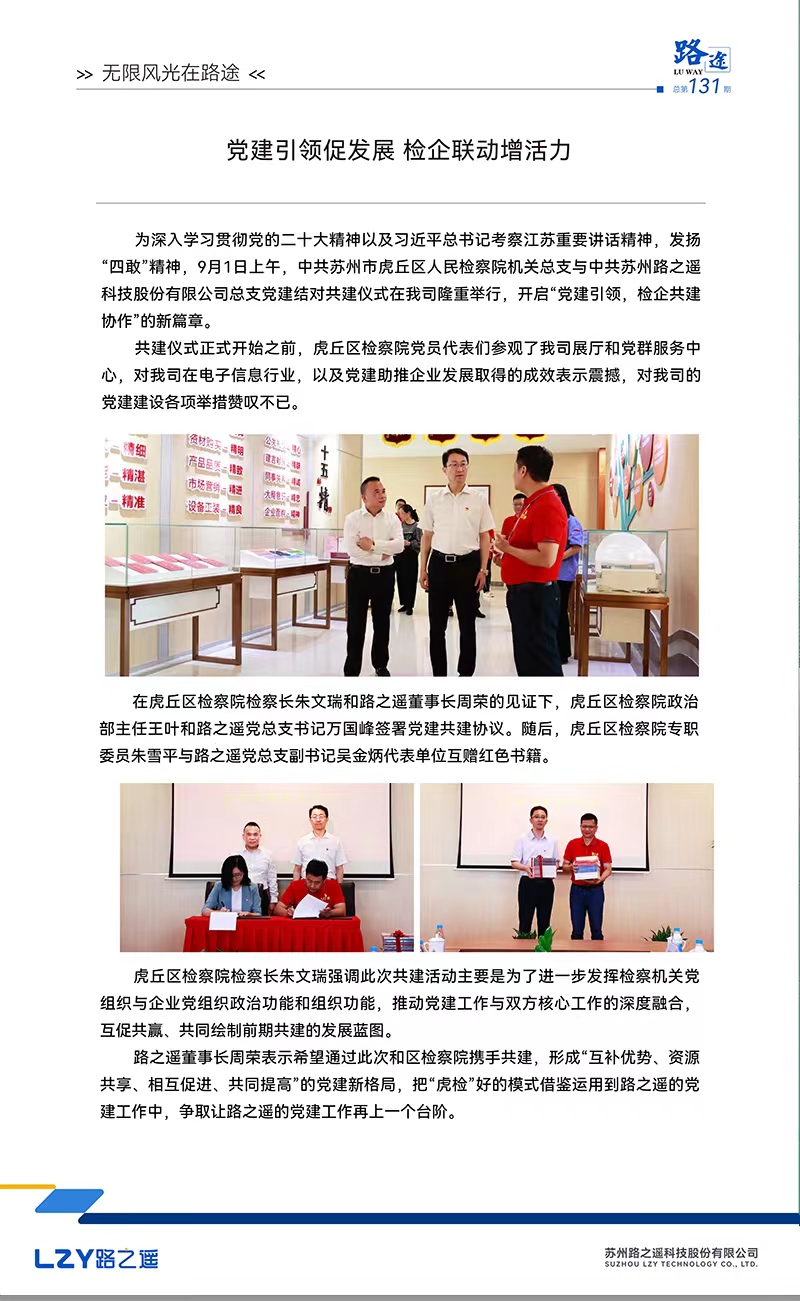 >> 无限风光在路途 <<

路途
LU WAY
总第131期

党建引领促发展 检企联动增活力

为深入学习贯彻党的二十大精神以及习近平总书记考察江苏重要讲话精神，发扬“四敢”精神，9月1日上午，中共苏州市虎丘区人民检察院机关总支与中共苏州路之遥科技股份有限公司总支党建结对共建仪式在我司隆重举行，开启“党建引领，检企共建协作”的新篇章。

共建仪式正式开始之前，虎丘区检察院党员代表们参观了我司展厅和党群服务中心，对我司在电子信息行业，以及党建助推企业发展取得的成效表示震撼，对我司的党建建设各项举措赞叹不已。

在虎丘区检察院检察长朱文瑞和路之遥董事长周荣的见证下，虎丘区检察院政治部主任王叶和路之遥党总支书记万国峰签署党建共建协议。随后，虎丘区检察院专职委员朱雪平与路之遥党总支副书记吴金炳代表单位互赠红色书籍。

虎丘区检察院检察长朱文瑞强调此次共建活动主要是为了进一步发挥检察机关党组织与企业党组织政治功能和组织功能，推动党建工作与双方核心工作的深度融合，互促共赢、共同绘制前期共建的发展蓝图。

路之遥董事长周荣表示希望通过此次和区检察院携手共建，形成“互补优势、资源共享、相互促进、共同提高”的党建新格局，把“虎检”好的模式借鉴运用到路之遥的党建工作中，争取让路之遥的党建工作再上一个台阶。

LZY路之遥

苏州路之遥科技股份有限公司
SUZHOU LZY TECHNOLOGY CO., LTD.